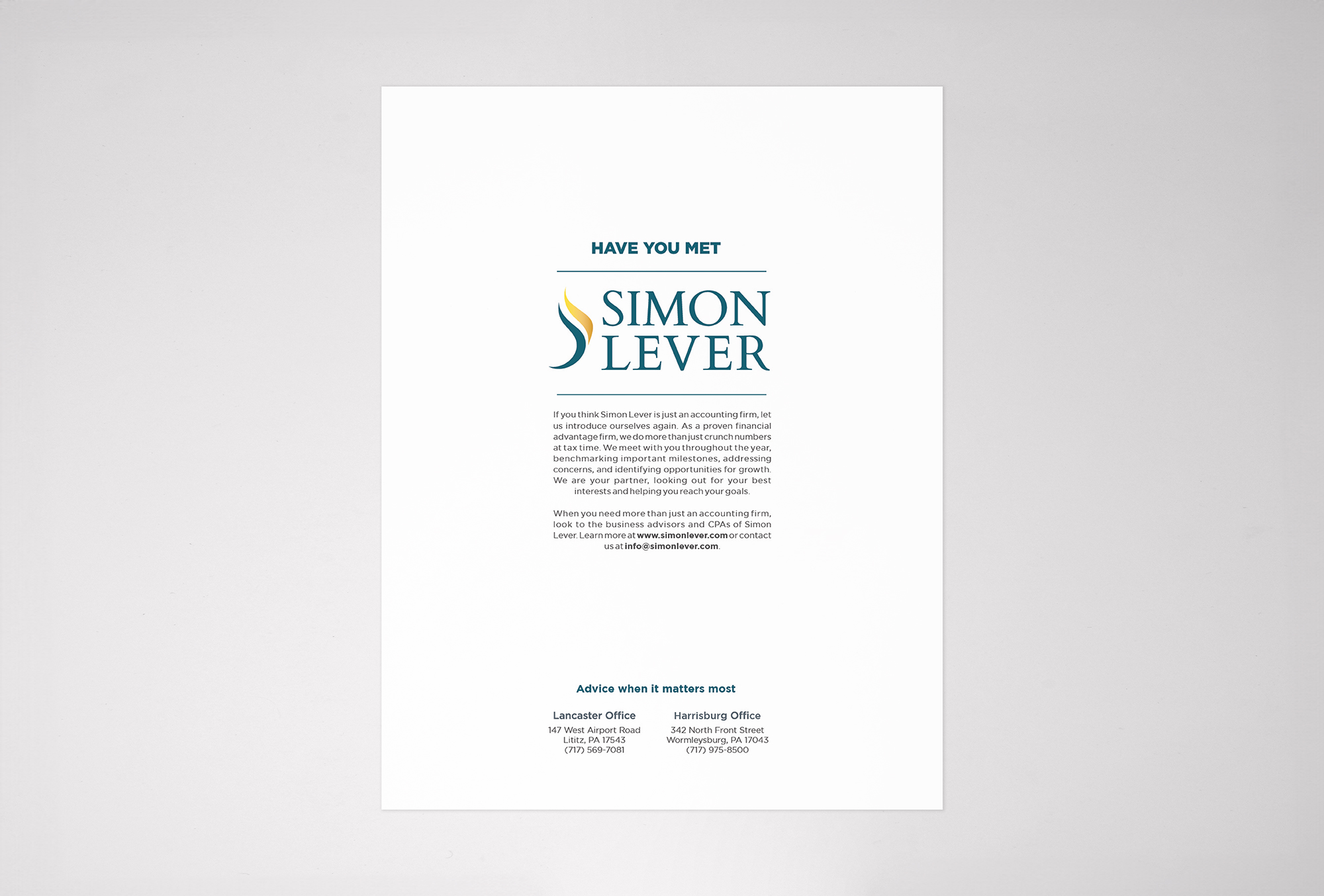 HAVE YOU MET

SIMON
LEVER

If you think Simon Lever is just an accounting firm, let us introduce ourselves again. As a proven financial advantage firm, we do more than just crunch numbers at tax time. We meet with you throughout the year, benchmarking important milestones, addressing concerns, and identifying opportunities for growth. We are your partner, looking out for your best interests and helping you reach your goals.

When you need more than just an accounting firm, look to the business advisors and CPAs of Simon Lever. Learn more at www.simonlever.com or contact us at info@simonlever.com.

Advice when it matters most

Lancaster Office
147 West Airport Road
Lititz, PA 17543
(717) 569-7081

Harrisburg Office
342 North Front Street
Wormleysburg, PA 17043
(717) 975-8500